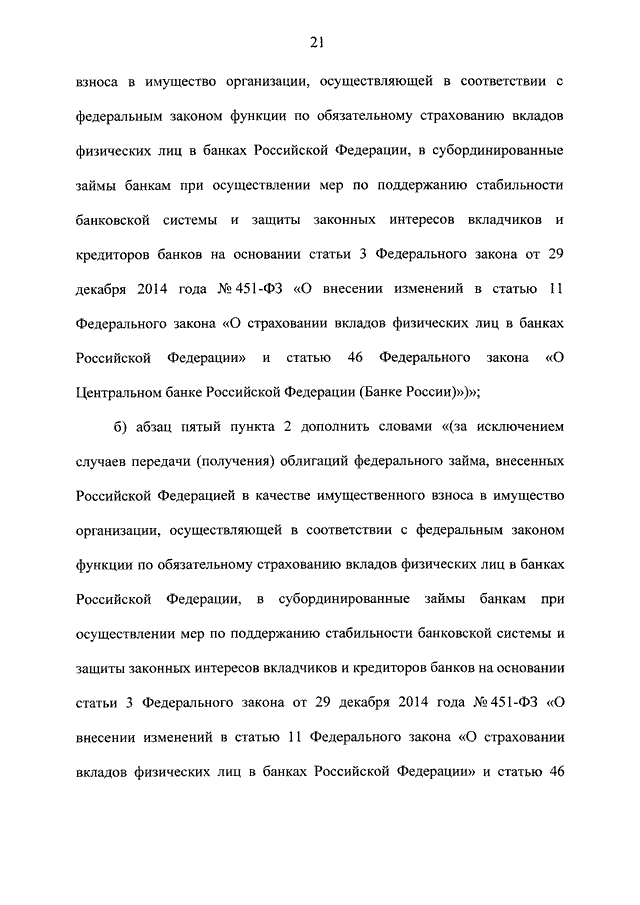 21

взноса в имущество организации, осуществляющей в соответствии с федеральным законом функции по обязательному страхованию вкладов физических лиц в банках Российской Федерации, в субординированные займы банкам при осуществлении мер по поддержанию стабильности банковской системы и защиты законных интересов вкладчиков и кредиторов банков на основании статьи 3 Федерального закона от 29 декабря 2014 года № 451-ФЗ «О внесении изменений в статью 11 Федерального закона «О страховании вкладов физических лиц в банках Российской Федерации» и статью 46 Федерального закона «О Центральном банке Российской Федерации (Банке России)»)»;

б) абзац пятый пункта 2 дополнить словами «(за исключением случаев передачи (получения) облигаций федерального займа, внесенных Российской Федерацией в качестве имущественного взноса в имущество организации, осуществляющей в соответствии с федеральным законом функции по обязательному страхованию вкладов физических лиц в банках Российской Федерации, в субординированные займы банкам при осуществлении мер по поддержанию стабильности банковской системы и защиты законных интересов вкладчиков и кредиторов банков на основании статьи 3 Федерального закона от 29 декабря 2014 года № 451-ФЗ «О внесении изменений в статью 11 Федерального закона «О страховании вкладов физических лиц в банках Российской Федерации» и статью 46